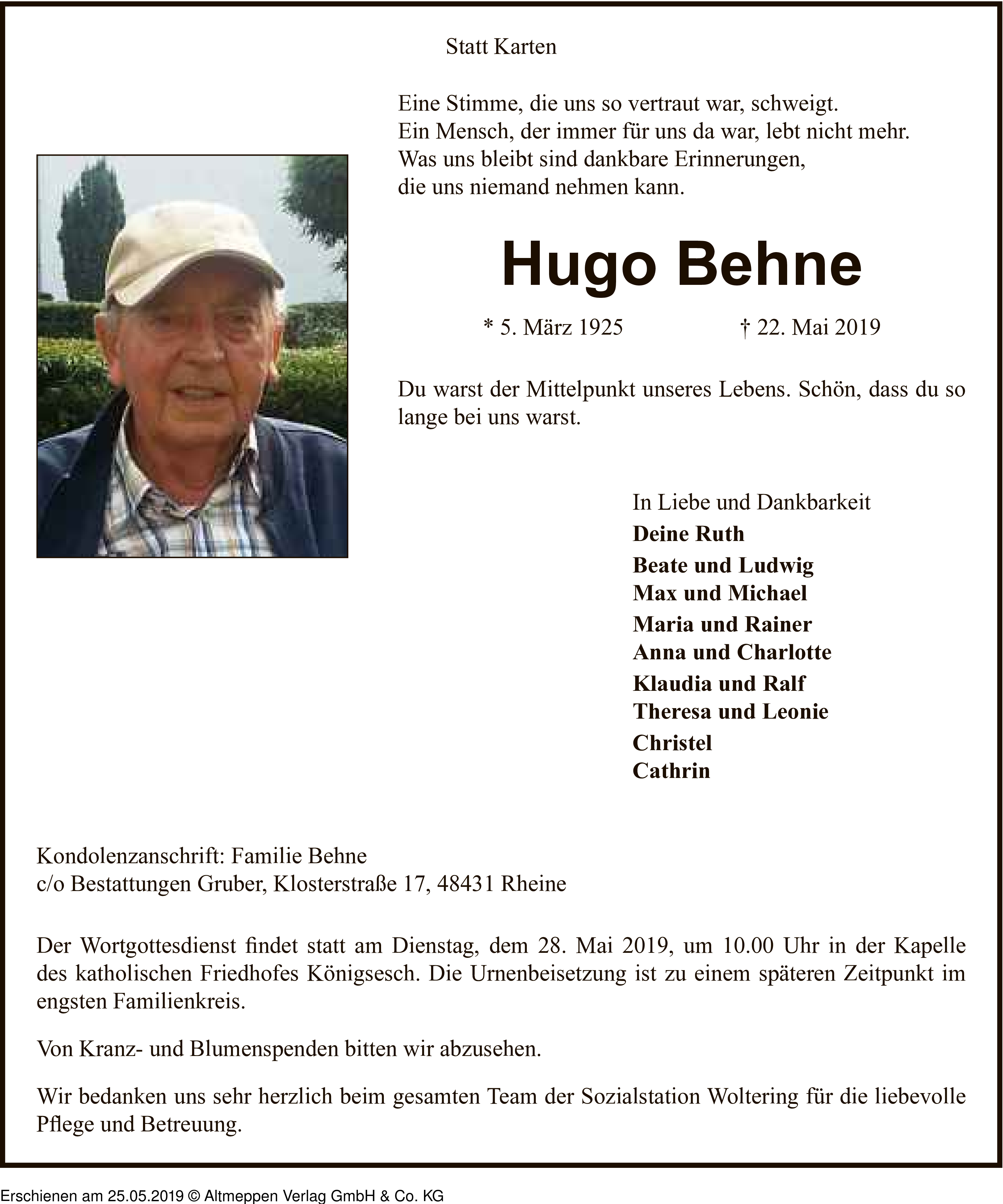 Statt Karten

Eine Stimme, die uns so vertraut war, schweigt.
Ein Mensch, der immer für uns da war, lebt nicht mehr.
Was uns bleibt sind dankbare Erinnerungen,
die uns niemand nehmen kann.

Hugo Behne

* 5. März 1925 † 22. Mai 2019

Du warst der Mittelpunkt unseres Lebens. Schön, dass du so lange bei uns warst.

In Liebe und Dankbarkeit
Deine Ruth
Beate und Ludwig
Max und Michael
Maria und Rainer
Anna und Charlotte
Klaudia und Ralf
Theresa und Leonie
Christel
Cathrin

Kondolenzanschrift: Familie Behne
c/o Bestattungen Gruber, Klosterstraße 17, 48431 Rheine

Der Wortgottesdienst findet statt am Dienstag, dem 28. Mai 2019, um 10.00 Uhr in der Kapelle des katholischen Friedhofes Königsesch. Die Urnenbeisetzung ist zu einem späteren Zeitpunkt im engsten Familienkreis.

Von Kranz- und Blumenspenden bitten wir abzusehen.

Wir bedanken uns sehr herzlich beim gesamten Team der Sozialstation Woltering für die liebevolle Pflege und Betreuung.

Erschienen am 25.05.2019 © Altmeppen Verlag GmbH & Co. KG